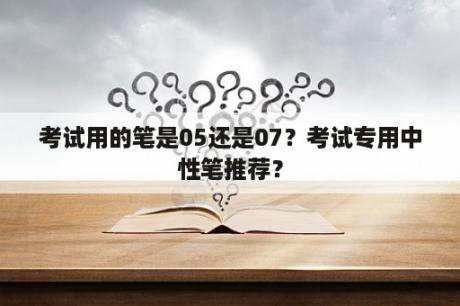 考试用的笔是05还是07？考试专用中性笔推荐？